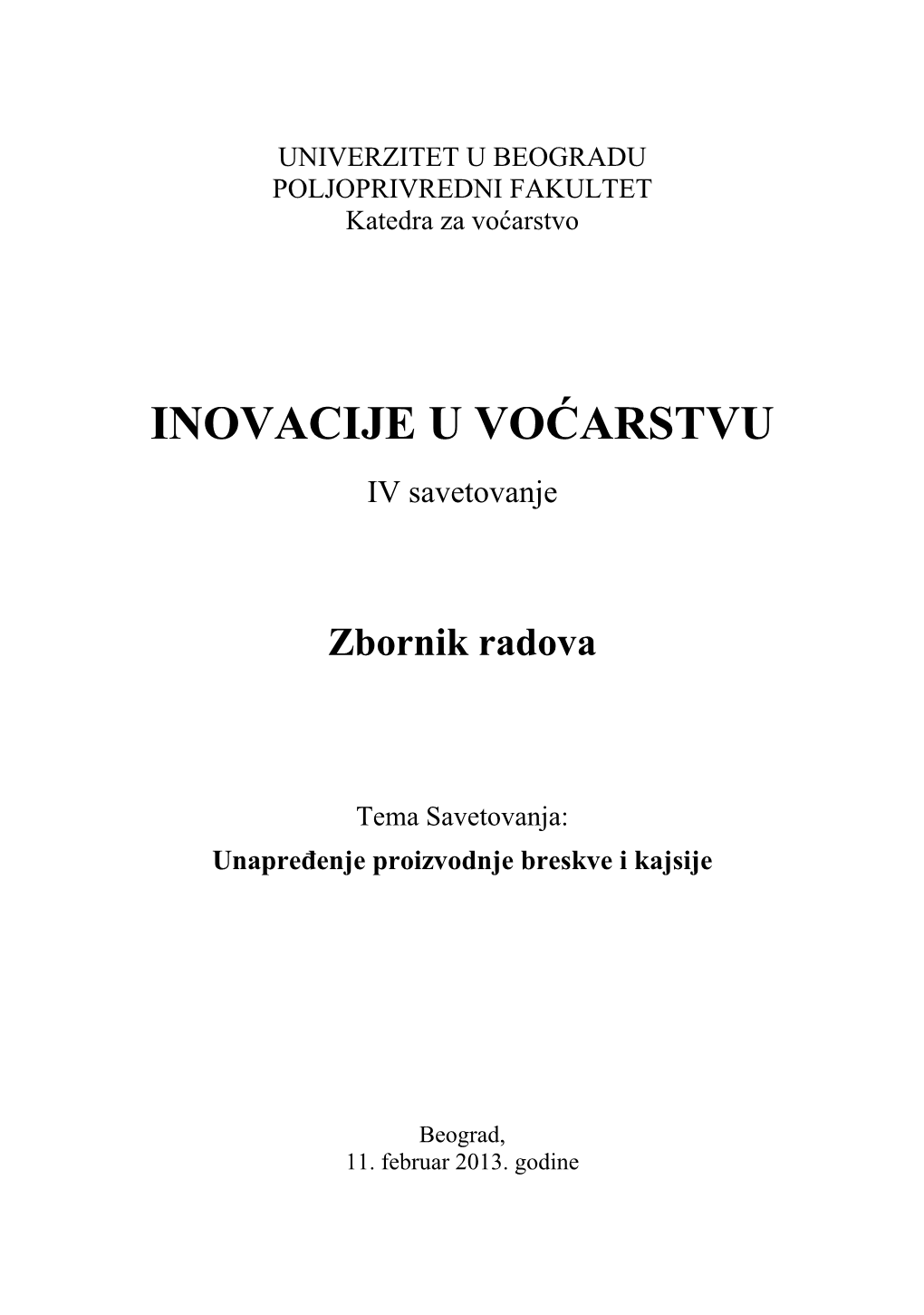 UNIVERZITET U BEOGRADU
POLJOPRIVREDNI FAKULTET
Katedra za voćarstvo

INOVACIJE U VOĆARSTVU

IV savetovanje

Zbornik radova

Tema Savetovanja:
Unapređenje proizvodnje breskve i kajsije

Beograd,
11. februar 2013. godine